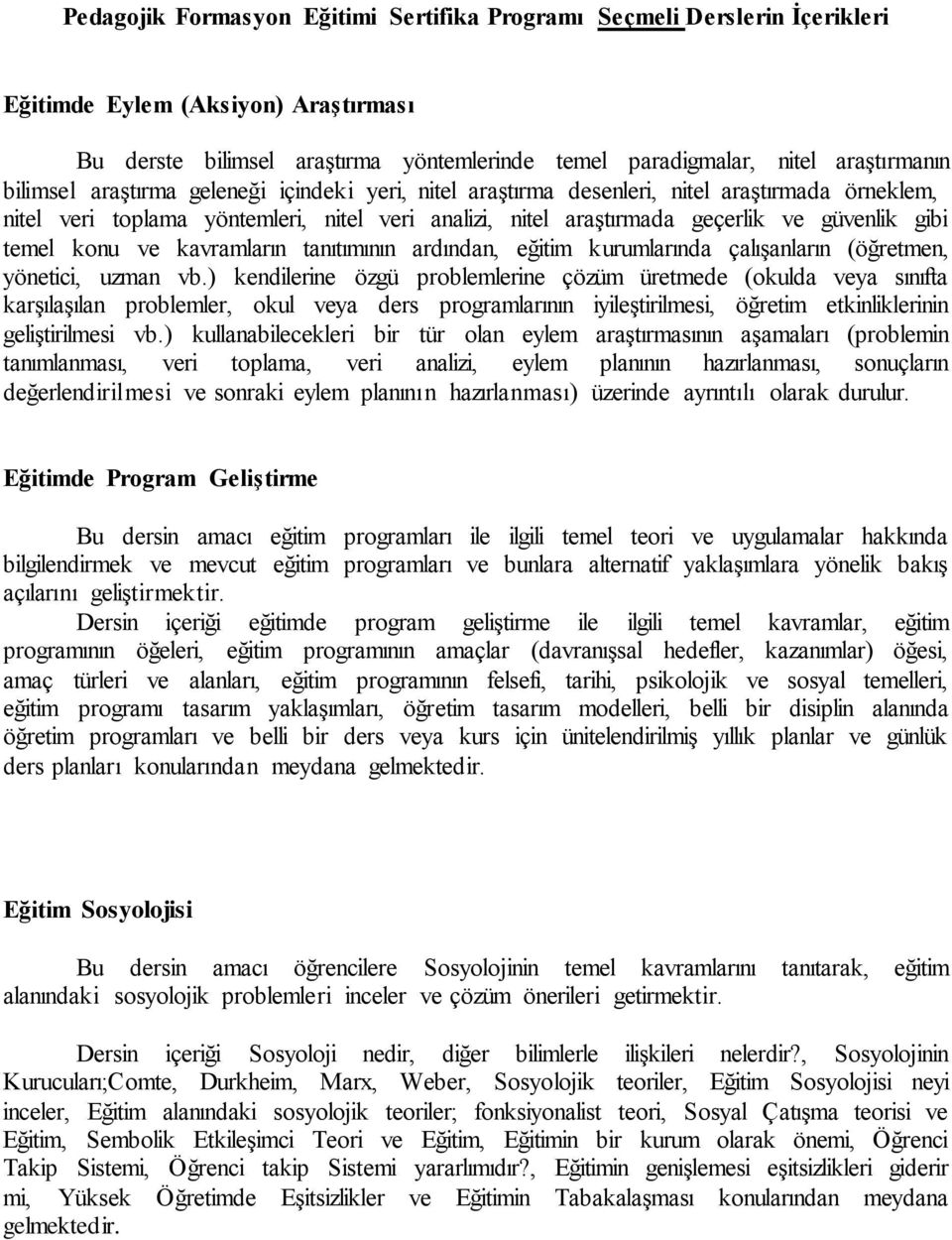 Pedagojik Formasyon Eğitimi Sertifika Programı Seçmeli Derslerin İçerikleri

Eğitimde Eylem (Aksiyon) Araştırması

Bu derste bilimsel araştırma yöntemlerinde temel paradigmalar, nitel araştırmanın bilimsel araştırma geleneği içindeki yeri, nitel araştırma desenleri, nitel araştırmada örneklem, nitel veri toplama yöntemleri, nitel veri analizi, nitel araştırmada geçerlik ve güvenlik gibi temel konu ve kavramların tanıtımının ardından, eğitim kurumlarında çalışanların (öğretmen, yönetici, uzman vb.) kendilerine özgü problemlerine çözüm üretmede (okulda veya sınıfta karşılaşılan problemler, okul veya ders programlarının iyileştirilmesi, öğretim etkinliklerinin geliştirilmesi vb.) kullanabilecekleri bir tür olan eylem araştırmasının aşamaları (problemin tanımlanması, veri toplama, veri analizi, eylem planının hazırlanması, sonuçların değerlendirilmesi ve sonraki eylem planının hazırlanması) üzerinde ayrıntılı olarak durulur.

Eğitimde Program Geliştirme

Bu dersin amacı eğitim programları ile ilgili temel teori ve uygulamalar hakkında bilgilendirmek ve mevcut eğitim programları ve bunlara alternatif yaklaşımlara yönelik bakış açılarını geliştirmektir.

Dersin içeriği eğitimde program geliştirme ile ilgili temel kavramlar, eğitim programının öğeleri, eğitim programının amaçlar (davranışsal hedefler, kazanımlar) öğesi, amaç türleri ve alanları, eğitim programının felsefi, tarihi, psikolojik ve sosyal temelleri, eğitim programı tasarım yaklaşımları, öğretim tasarım modelleri, belli bir disiplin alanında öğretim programları ve belli bir ders veya kurs için ünitelendirilmiş yıllık planlar ve günlük ders planları konularından meydana gelmektedir.

Eğitim Sosyolojisi

Bu dersin amacı öğrencilere Sosyolojinin temel kavramlarını tanıtarak, eğitim alanındaki sosyolojik problemleri inceler ve çözüm önerileri getirmektir.

Dersin içeriği Sosyoloji nedir, diğer bilimlerle ilişkileri nelerdir?, Sosyolojinin Kurucuları;Comte, Durkheim, Marx, Weber, Sosyolojik teoriler, Eğitim Sosyolojisi neyi inceler, Eğitim alanındaki sosyolojik teoriler; fonksiyonalist teori, Sosyal Çatışma teorisi ve Eğitim, Sembolik Etkileşimci Teori ve Eğitim, Eğitimin bir kurum olarak önemi, Öğrenci Takip Sistemi, Öğrenci takip Sistemi yararlımıdır?, Eğitimin genişlemesi eşitsizlikleri giderir mi, Yüksek Öğretimde Eşitsizlikler ve Eğitimin Tabakalaşması konularından meydana gelmektedir.